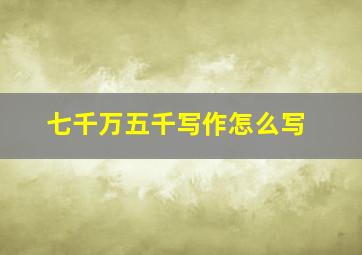 七千万五千写作怎么写